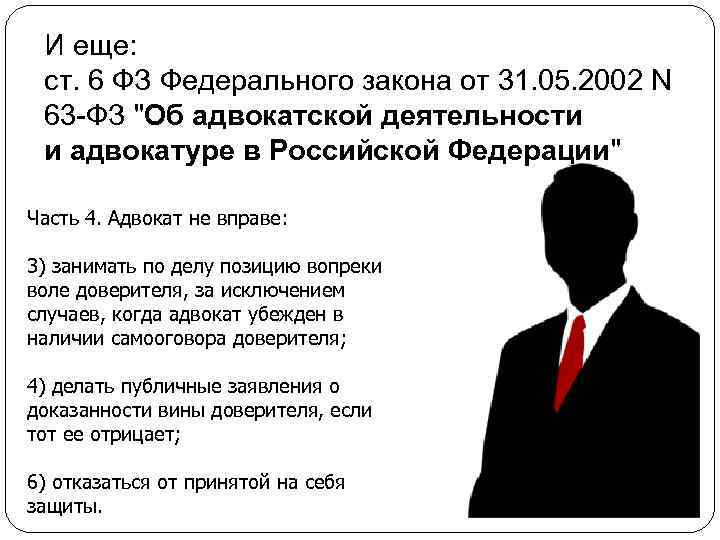 И еще:
ст. 6 ФЗ Федерального закона от 31.05.2002 N 63-ФЗ "Об адвокатской деятельности и адвокатуре в Российской Федерации"

Часть 4. Адвокат не вправе:

3) занимать по делу позицию вопреки воле доверителя, за исключением случаев, когда адвокат убежден в наличии самооговора доверителя;

4) делать публичные заявления о доказанности вины доверителя, если тот ее отрицает;

6) отказаться от принятой на себя защиты.